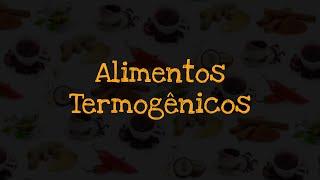 Alimentos Termogênicos